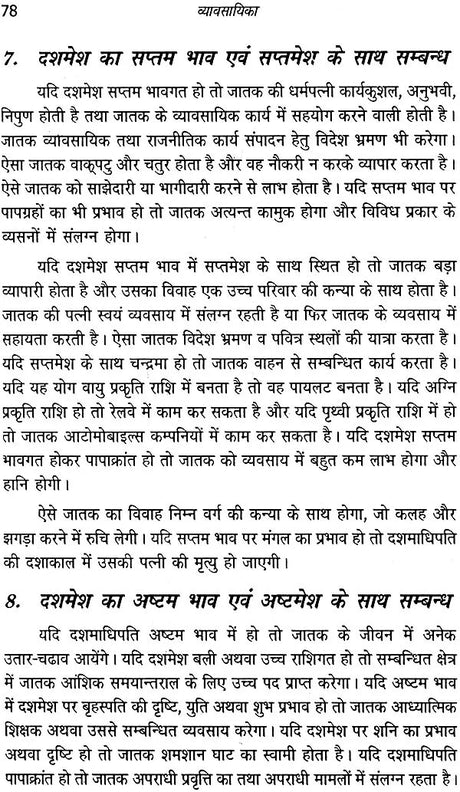 78 व्यावसायिका

7. दशमेश का सप्तम भाव एवं सप्तमेश के साथ सम्बन्ध

यदि दशमेश सप्तम भावगत हो तो जातक की धर्मपत्नी कार्यकुशल, अनुभवी, निपुण होती है तथा जातक के व्यावसायिक कार्य में सहयोग करने वाली होती है। जातक व्यावसायिक तथा राजनीतिक कार्य संपादन हेतु विदेश भ्रमण भी करेगा। ऐसा जातक वाक्पटु और चतुर होता है और वह नौकरी न करके व्यापार करता है। ऐसे जातक को साझेदारी या भागीदारी करने से लाभ होता है। यदि सप्तम भाव पर पापग्रहों का भी प्रभाव हो तो जातक अत्यन्त कामुक होगा और विविध प्रकार के व्यसनों में संलग्न होगा।

यदि दशमेश सप्तम भाव में सप्तमेश के साथ स्थित हो तो जातक बड़ा व्यापारी होता है और उसका विवाह एक उच्च परिवार की कन्या के साथ होता है। जातक की पत्नी स्वयं व्यवसाय में संलग्न रहती है या फिर जातक के व्यवसाय में सहायता करती है। ऐसा जातक विदेश भ्रमण व पवित्र स्थलों की यात्रा करता है। यदि सप्तमेश के साथ चन्द्रमा हो तो जातक वाहन से सम्बन्धित कार्य करता है। यदि यह योग वायु प्रकृति राशि में बनता है तो वह पायलट बनता है। यदि अग्नि प्रकृति राशि हो तो रेलवे में काम कर सकता है और यदि पृथ्वी प्रकृति राशि में हो तो जातक आटोमोबाइल्स कम्पनियों में काम कर सकता है। यदि दशमेश सप्तम भावगत होकर पापाक्रांत हो तो जातक को व्यवसाय में बहुत कम लाभ होगा और हानि होगी।

ऐसे जातक का विवाह निम्न वर्ग की कन्या के साथ होगा, जो कलह और झगड़ा करने में रुचि लेगी। यदि सप्तम भाव पर मंगल का प्रभाव हो तो दशमाधिपति की दशाकाल में उसकी पत्नी की मृत्यु हो जाएगी।

8. दशमेश का अष्टम भाव एवं अष्टमेश के साथ सम्बन्ध

यदि दशमाधिपति अष्टम भाव में हो तो जातक के जीवन में अनेक उतार-चढाव आयेंगे। यदि दशमेश बली अथवा उच्च राशिगत हो तो सम्बन्धित क्षेत्र में जातक आंशिक समयान्तराल के लिए उच्च पद प्राप्त करेगा। यदि अष्टम भाव में दशमेश पर बृहस्पति की दृष्टि, युति अथवा शुभ प्रभाव हो तो जातक आध्यात्मिक शिक्षक अथवा उससे सम्बन्धित व्यवसाय करेगा। यदि दशमेश पर शनि का प्रभाव अथवा दृष्टि हो तो जातक शमशान घाट का स्वामी होता है। यदि दशमाधिपति पापाक्रांत हो तो जातक अपराधी प्रवृत्ति का तथा अपराधी मामलों में संलग्न रहता है।